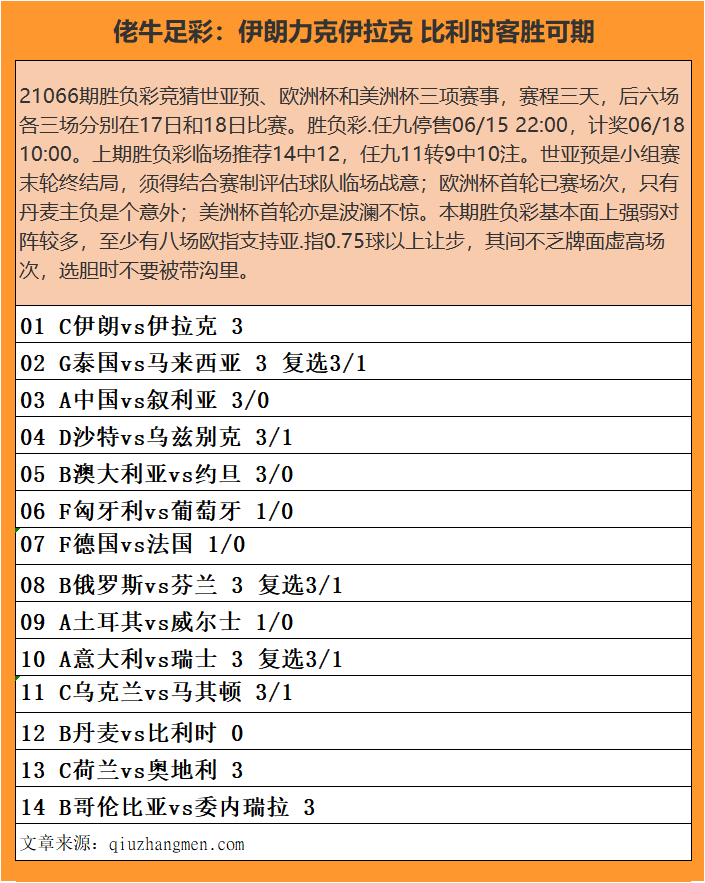 佬牛足彩：伊朗力克伊拉克 比利时客胜可期

21066期胜负彩竞猜世亚预、欧洲杯和美洲杯三项赛事，赛程三天，后六场各三场分别在17日和18日比赛。胜负彩.任九停售06/15 22:00，计奖06/18 10:00。上期胜负彩临场推荐14中12，任九11转9中10注。世亚预是小组赛末轮终结局，须得结合赛制评估球队临场战意；欧洲杯首轮已赛场次，只有丹麦主负是个意外；美洲杯首轮亦是波澜不惊。本期胜负彩基本面上强弱对阵较多，至少有八场欧指支持亚.指0.75球以上让步，其间不乏牌面虚高场次，选胆时不要被带沟里。

01 C伊朗vs伊拉克 3

02 G泰国vs马来西亚 3 复选3/1

03 A中国vs叙利亚 3/0

04 D沙特vs乌兹别克 3/1

05 B澳大利亚vs约旦 3/0

06 F匈牙利vs葡萄牙 1/0

07 F德国vs法国 1/0

08 B俄罗斯vs芬兰 3 复选3/1

09 A土耳其vs威尔士 1/0

10 A意大利vs瑞士 3 复选3/1

11 C乌克兰vs马其顿 3/1

12 B丹麦vs比利时 0

13 C荷兰vs奥地利 3

14 B哥伦比亚vs委内瑞拉 3

文章来源：qiuzhangmen.com